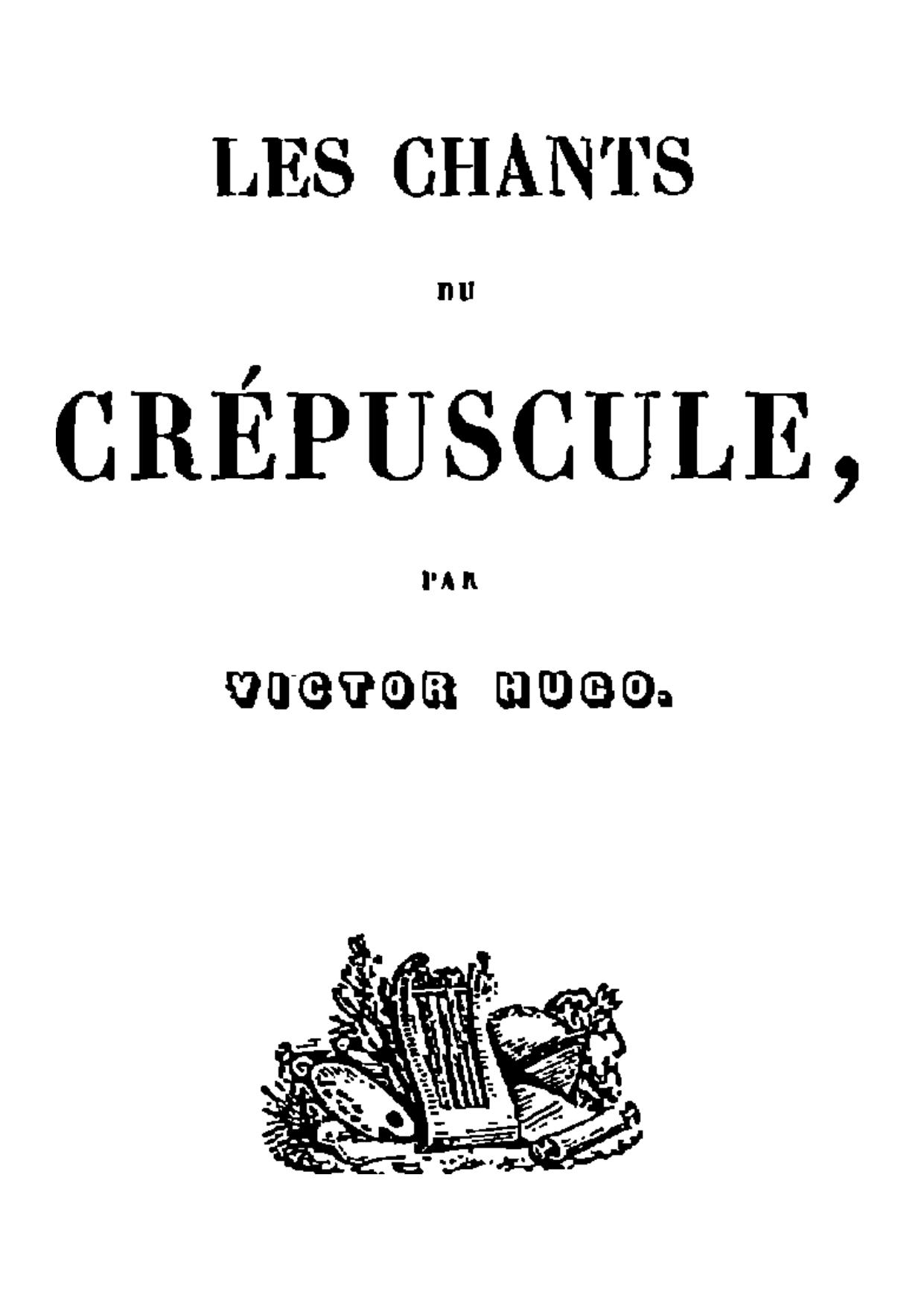 LES CHANTS

DU

CRÉPUSCULE,

PAR

VICTOR HUGO.